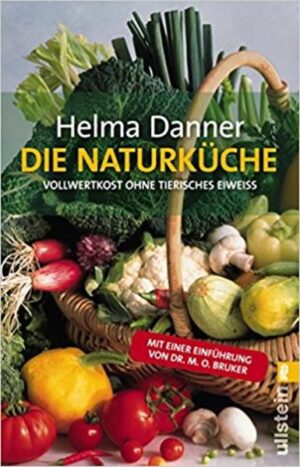 Helma Danner
DIE NATURKÜCHE
VOLLWERTKOST OHNE TIERISCHES EIWEISS

MIT EINER EINFÜHRUNG VON DR. M. O. BRUKER

ullstein